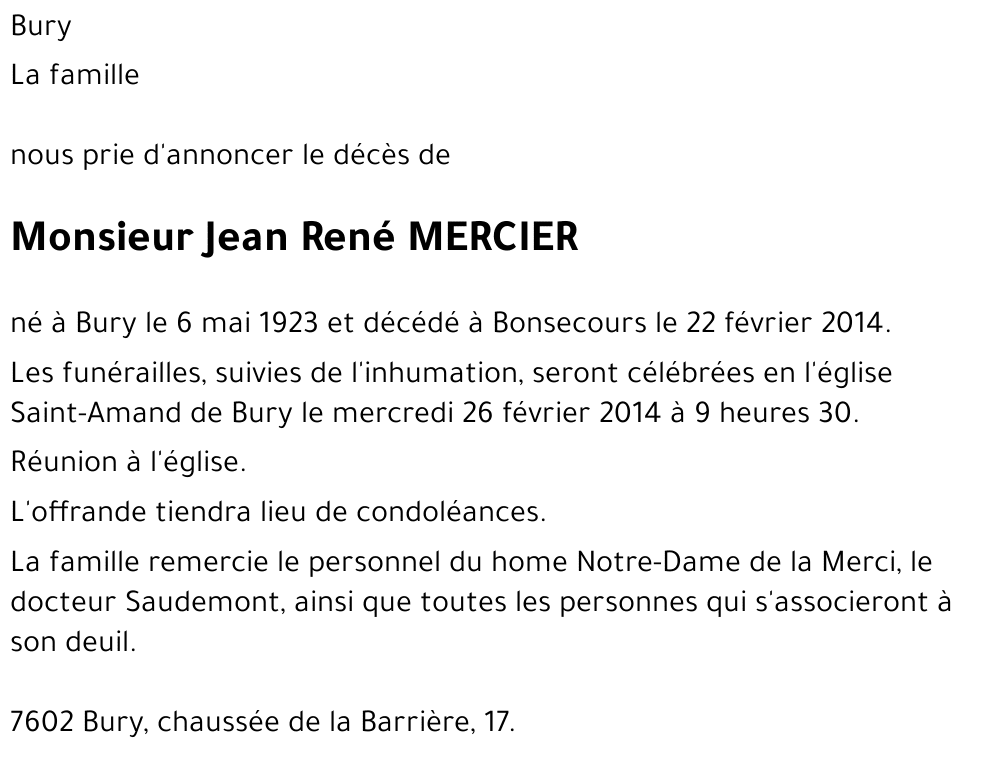 Bury

La famille

nous prie d'annoncer le décès de

Monsieur Jean René MERCIER

né à Bury le 6 mai 1923 et décédé à Bonsecours le 22 février 2014.

Les funérailles, suivies de l'inhumation, seront célébrées en l'église Saint-Amand de Bury le mercredi 26 février 2014 à 9 heures 30.

Réunion à l'église.

L'offrande tiendra lieu de condoléances.

La famille remercie le personnel du home Notre-Dame de la Merci, le docteur Saudemont, ainsi que toutes les personnes qui s'associeront à son deuil.

7602 Bury, chaussée de la Barrière, 17.